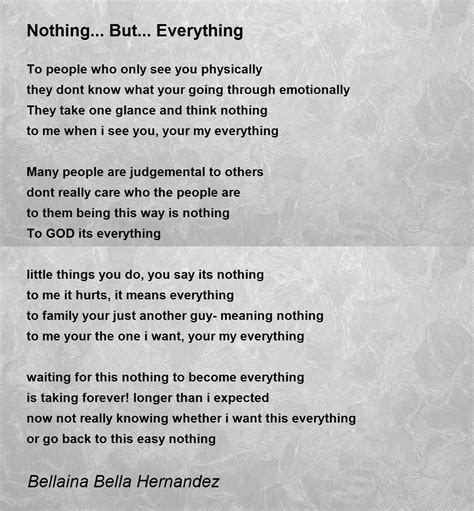 Nothing... But... Everything

To people who only see you physically
they dont know what your going through emotionally
They take one glance and think nothing
to me when i see you, your my everything

Many people are judgemental to others
dont really care who the people are
to them being this way is nothing
To GOD its everything

little things you do, you say its nothing
to me it hurts, it means everything
to family your just another guy- meaning nothing
to me your the one i want, your my everything

waiting for this nothing to become everything
is taking forever! longer than i expected
now not really knowing whether i want this everything
or go back to this easy nothing

Bellaina Bella Hernandez